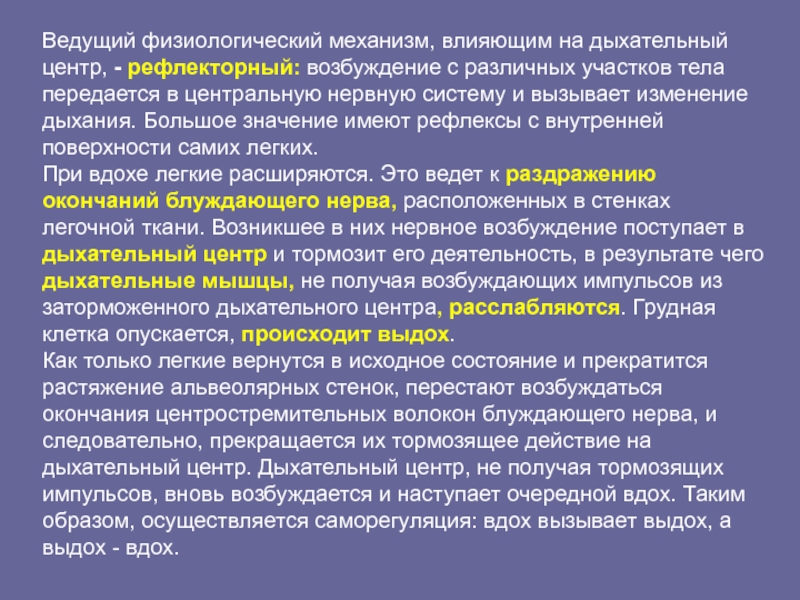 Ведущий физиологический механизм, влияющим на дыхательный центр, - рефлекторный: возбуждение с различных участков тела передается в центральную нервную систему и вызывает изменение дыхания. Большое значение имеют рефлексы с внутренней поверхности самих легких.
При вдохе легкие расширяются. Это ведет к раздражению окончаний блуждающего нерва, расположенных в стенках легочной ткани. Возникшее в них нервное возбуждение поступает в дыхательный центр и тормозит его деятельность, в результате чего дыхательные мышцы, не получая возбуждающих импульсов из заторможенного дыхательного центра, расслабляются. Грудная клетка опускается, происходит выдох.
Как только легкие вернутся в исходное состояние и прекратится растяжение альвеолярных стенок, перестают возбуждаться окончания центростремительных волокон блуждающего нерва, и следовательно, прекращается их тормозящее действие на дыхательный центр. Дыхательный центр, не получая тормозящих импульсов, вновь возбуждается и наступает очередной вдох. Таким образом, осуществляется саморегуляция: вдох вызывает выдох, а выдох - вдох.